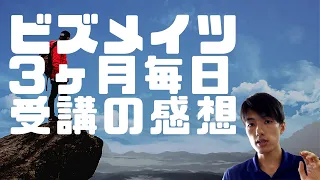 ビズメイツ
3ヶ月毎日
受講の感想